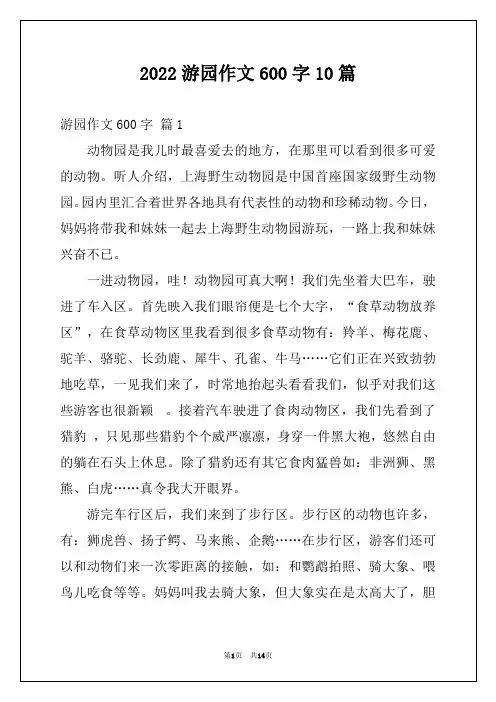 2022 游园作文 600 字 10 篇

游园作文 600 字 篇 1

动物园是我儿时最喜爱去的地方，在那里可以看到很多可爱的动物。听人介绍，上海野生动物园是中国首座国家级野生动物园。园内里汇合着世界各地具有代表性的动物和珍稀动物。今日，妈妈将带我和妹妹一起去上海野生动物园游玩，一路上我和妹妹兴奋不已。

一进动物园，哇！动物园可真大啊！我们先坐着大巴车，驶进了车入区。首先映入我们眼帘便是七个大字，“食草动物放养区”，在食草动物区里我看到很多食草动物有：羚羊、梅花鹿、驼羊、骆驼、长劲鹿、犀牛、孔雀、牛马……它们正在兴致勃勃地吃草，一见我们来了，时常地抬起头看看我们，似乎对我们这些游客也很新颖 。接着汽车驶进了食肉动物区，我们先看到了猎豹 ，只见那些猎豹个个威严凛凛，身穿一件黑大袍，悠然自由的躺在石头上休息。除了猎豹还有其它食肉猛兽如：非洲狮、黑熊、白虎……真令我大开眼界。

游完车行区后，我们来到了步行区。步行区的动物也许多，有：狮虎兽、扬子鳄、马来熊、企鹅……在步行区，游客们还可以和动物们来一次零距离的接触，如：和鹦鹉拍照、骑大象、喂鸟儿吃食等等。妈妈叫我去骑大象，但大象实在是太高大了，胆

第1页 共14页